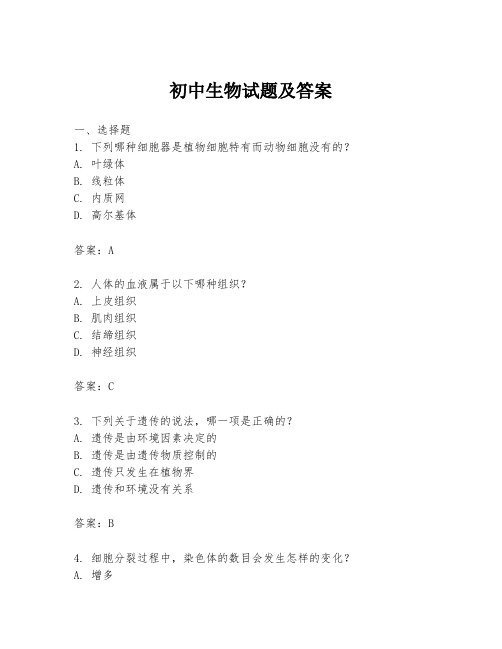 初中生物试题及答案

一、选择题
1. 下列哪种细胞器是植物细胞特有而动物细胞没有的？
A. 叶绿体
B. 线粒体
C. 内质网
D. 高尔基体

答案：A

2. 人体的血液属于以下哪种组织？
A. 上皮组织
B. 肌肉组织
C. 结缔组织
D. 神经组织

答案：C

3. 下列关于遗传的说法，哪一项是正确的？
A. 遗传是由环境因素决定的
B. 遗传是由遗传物质控制的
C. 遗传只发生在植物界
D. 遗传和环境没有关系

答案：B

4. 细胞分裂过程中，染色体的数目会发生怎样的变化？
A. 增多